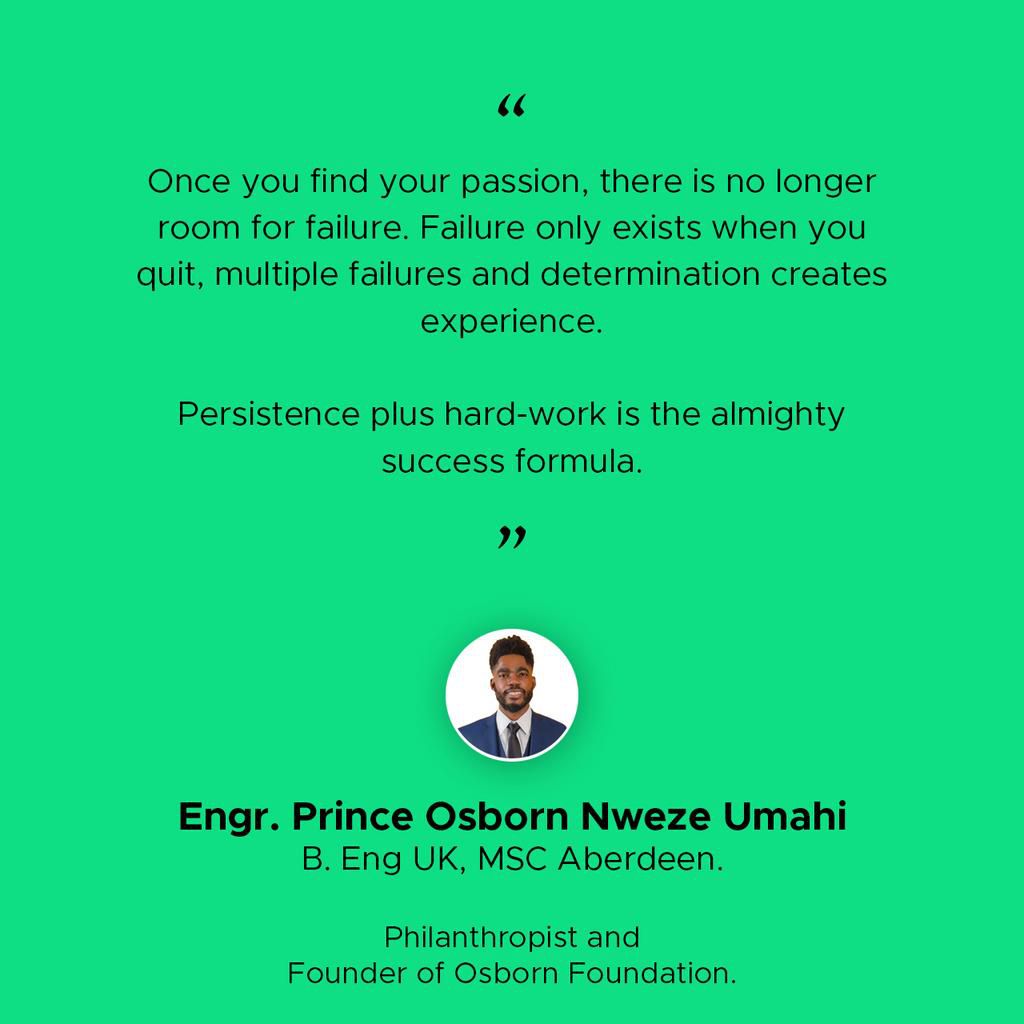 “

Once you find your passion, there is no longer room for failure. Failure only exists when you quit, multiple failures and determination creates experience.

Persistence plus hard-work is the almighty success formula.

”

Engr. Prince Osborn Nweze Umahi
B. Eng UK, MSC Aberdeen.

Philanthropist and
Founder of Osborn Foundation.